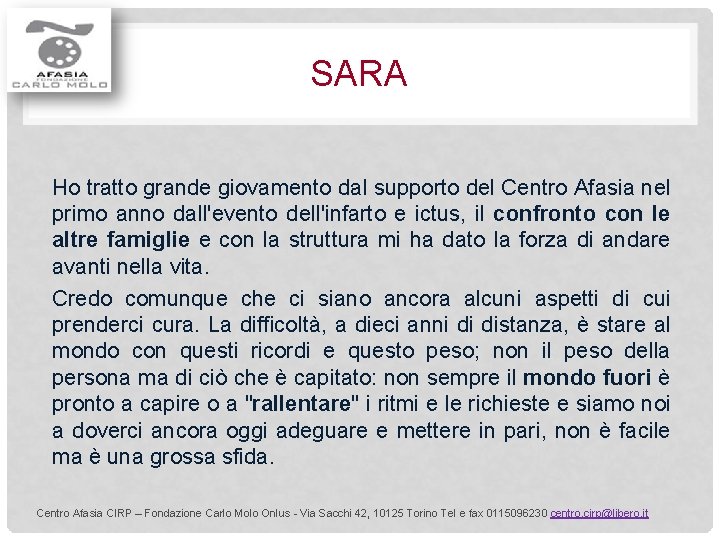 AFASIA
FONDAZIONE
CARLO MOLO

SARA

Ho tratto grande giovamento dal supporto del Centro Afasia nel primo anno dall'evento dell'infarto e ictus, il confronto con le altre famiglie e con la struttura mi ha dato la forza di andare avanti nella vita.

Credo comunque che ci siano ancora alcuni aspetti di cui prenderci cura. La difficoltà, a dieci anni di distanza, è stare al mondo con questi ricordi e questo peso; non il peso della persona ma di ciò che è capitato: non sempre il mondo fuori è pronto a capire o a "rallentare" i ritmi e le richieste e siamo noi a doverci ancora oggi adeguare e mettere in pari, non è facile ma è una grossa sfida.

Centro Afasia CIRP – Fondazione Carlo Molo Onlus - Via Sacchi 42, 10125 Torino Tel e fax 0115096230 centro.cirp@libero.it